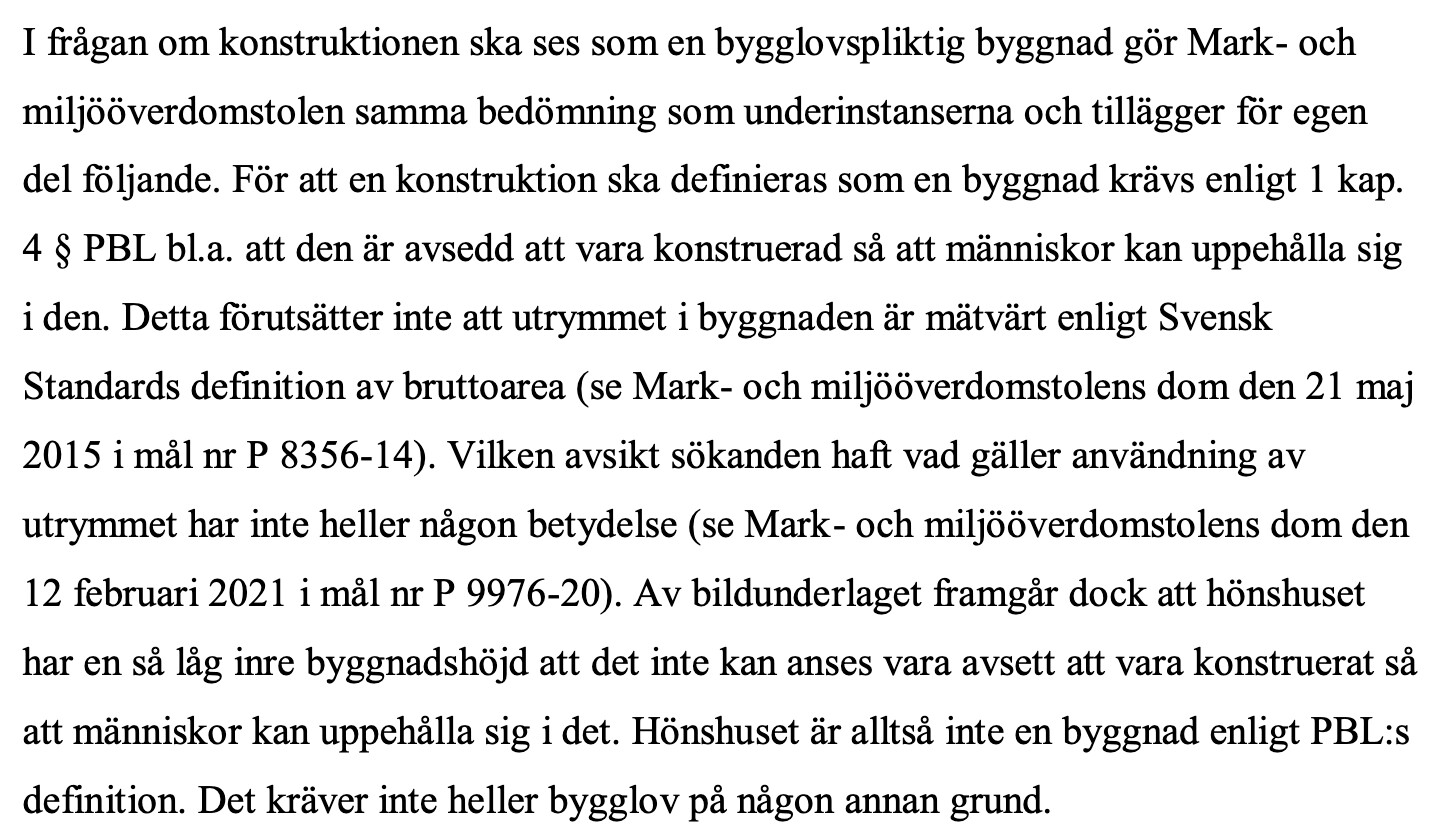 I frågan om konstruktionen ska ses som en bygglovspliktig byggnad gör Mark- och miljööverdomstolen samma bedömning som underinstanserna och tillägger för egen del följande. För att en konstruktion ska definieras som en byggnad krävs enligt 1 kap. 4 § PBL bl.a. att den är avsedd att vara konstruerad så att människor kan uppehålla sig i den. Detta förutsätter inte att utrymmet i byggnaden är mätvärt enligt Svensk Standards definition av bruttoarea (se Mark- och miljööverdomstolens dom den 21 maj 2015 i mål nr P 8356-14). Vilken avsikt sökanden haft vad gäller användning av utrymmet har inte heller någon betydelse (se Mark- och miljööverdomstolens dom den 12 februari 2021 i mål nr P 9976-20). Av bildunderlaget framgår dock att hönshuset har en så låg inre byggnadshöjd att det inte kan anses vara avsett att vara konstruerat så att människor kan uppehålla sig i det. Hönshuset är alltså inte en byggnad enligt PBL:s definition. Det kräver inte heller bygglov på någon annan grund.